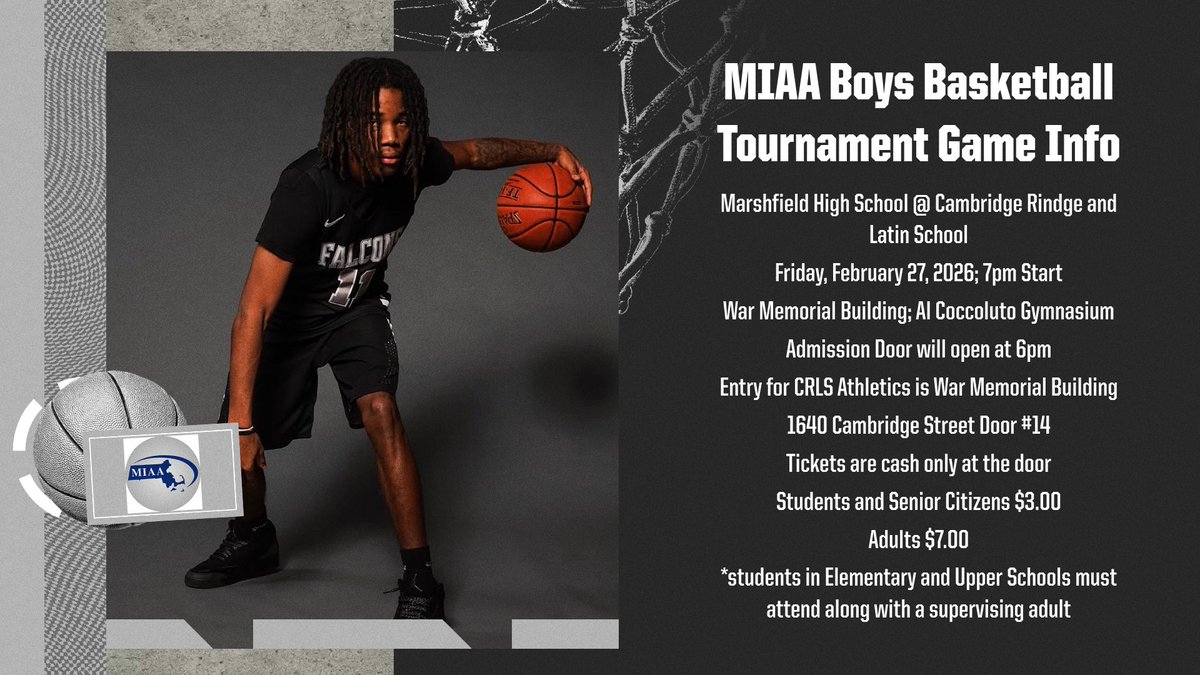 MIAA Boys Basketball Tournament Game Info

Marshfield High School @ Cambridge Rindge and Latin School

Friday, February 27, 2026; 7pm Start

War Memorial Building; Al Coccoluto Gymnasium

Admission Door will open at 6pm

Entry for CRLS Athletics is War Memorial Building

1640 Cambridge Street Door #14

Tickets are cash only at the door

Students and Senior Citizens $3.00

Adults $7.00

*students in Elementary and Upper Schools must attend along with a supervising adult

FALCONS 11

MIAA